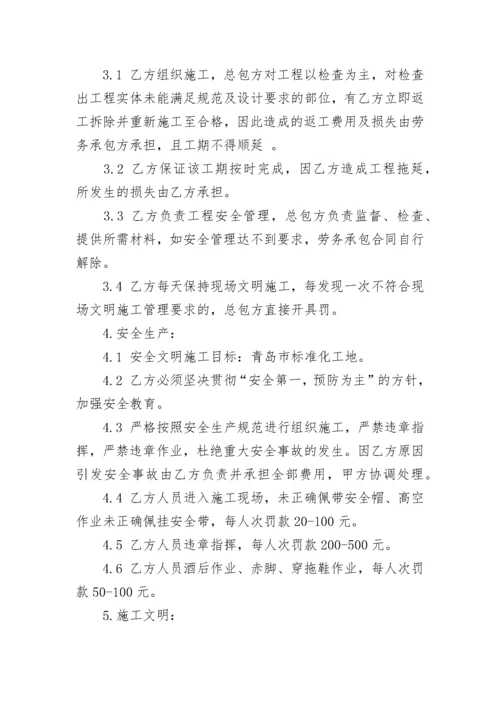 3.1 乙方组织施工，总包方对工程以检查为主，对检查出工程实体未能满足规范及设计要求的部位，有乙方立即返工拆除并重新施工至合格，因此造成的返工费用及损失由劳务承包方承担，且工期不得顺延 。

3.2 乙方保证该工期按时完成，因乙方造成工程拖延，所发生的损失由乙方承担。

3.3 乙方负责工程安全管理，总包方负责监督、检查、提供所需材料，如安全管理达不到要求，劳务承包合同自行解除。

3.4 乙方每天保持现场文明施工，每发现一次不符合现场文明施工管理要求的，总包方直接开具罚。

4.安全生产：

4.1 安全文明施工目标：青岛市标准化工地。

4.2 乙方必须坚决贯彻“安全第一，预防为主”的方针，加强安全教育。

4.3 严格按照安全生产规范进行组织施工，严禁违章指挥，严禁违章作业，杜绝重大安全事故的发生。因乙方原因引发安全事故由乙方负责并承担全部费用，甲方协调处理。

4.4 乙方人员进入施工现场，未正确佩带安全帽、高空作业未正确佩挂安全带，每人次罚款 20-100 元。

4.5 乙方人员违章指挥，每人次罚款 200-500 元。

4.6 乙方人员酒后作业、赤脚、穿拖鞋作业，每人次罚款 50-100 元。

5.施工文明：